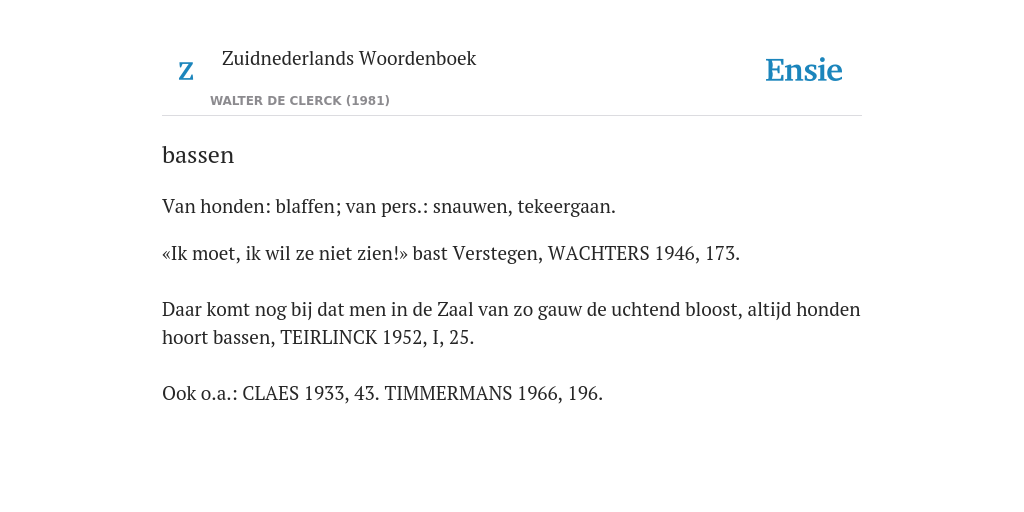 Z

Zuidnederlands Woordenboek

WALTER DE CLERCK (1981)

Ensie

bassen

Van honden: blaffen; van pers.: snauwen, tekeergaan.

«Ik moet, ik wil ze niet zien!» bast Verstegen, WACHTERS 1946, 173.

Daar komt nog bij dat men in de Zaal van zo gauw de uchtend bloost, altijd honden hoort bassen, TEIRLINCK 1952, I, 25.

Ook o.a.: CLAES 1933, 43. TIMMERMANS 1966, 196.